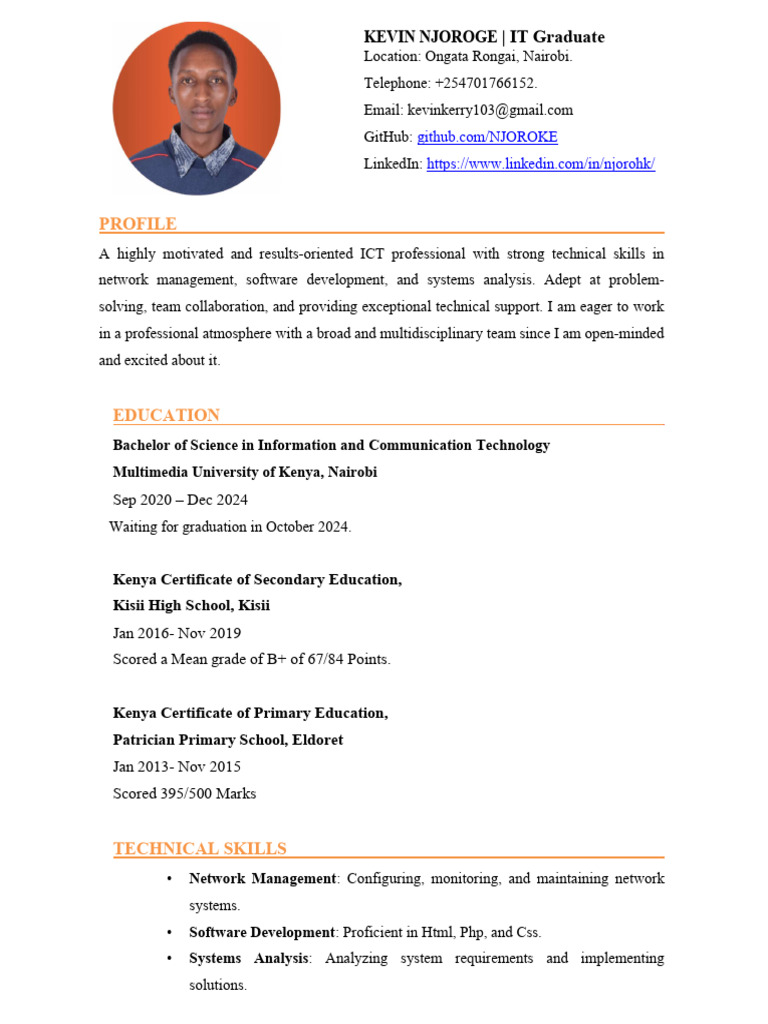 KEVIN NJOROGE | IT Graduate
Location: Ongata Rongai, Nairobi.
Telephone: +254701766152.
Email: kevinkerry103@gmail.com
GitHub: github.com/NJOROKE
LinkedIn: https://www.linkedin.com/in/njorohk/

PROFILE

A highly motivated and results-oriented ICT professional with strong technical skills in network management, software development, and systems analysis. Adept at problem-solving, team collaboration, and providing exceptional technical support. I am eager to work in a professional atmosphere with a broad and multidisciplinary team since I am open-minded and excited about it.

EDUCATION

Bachelor of Science in Information and Communication Technology
Multimedia University of Kenya, Nairobi
Sep 2020 – Dec 2024
Waiting for graduation in October 2024.

Kenya Certificate of Secondary Education,
Kisii High School, Kisii
Jan 2016- Nov 2019
Scored a Mean grade of B+ of 67/84 Points.

Kenya Certificate of Primary Education,
Patrician Primary School, Eldoret
Jan 2013- Nov 2015
Scored 395/500 Marks

TECHNICAL SKILLS

• Network Management: Configuring, monitoring, and maintaining network systems.
• Software Development: Proficient in Html, Php, and Css.
• Systems Analysis: Analyzing system requirements and implementing solutions.